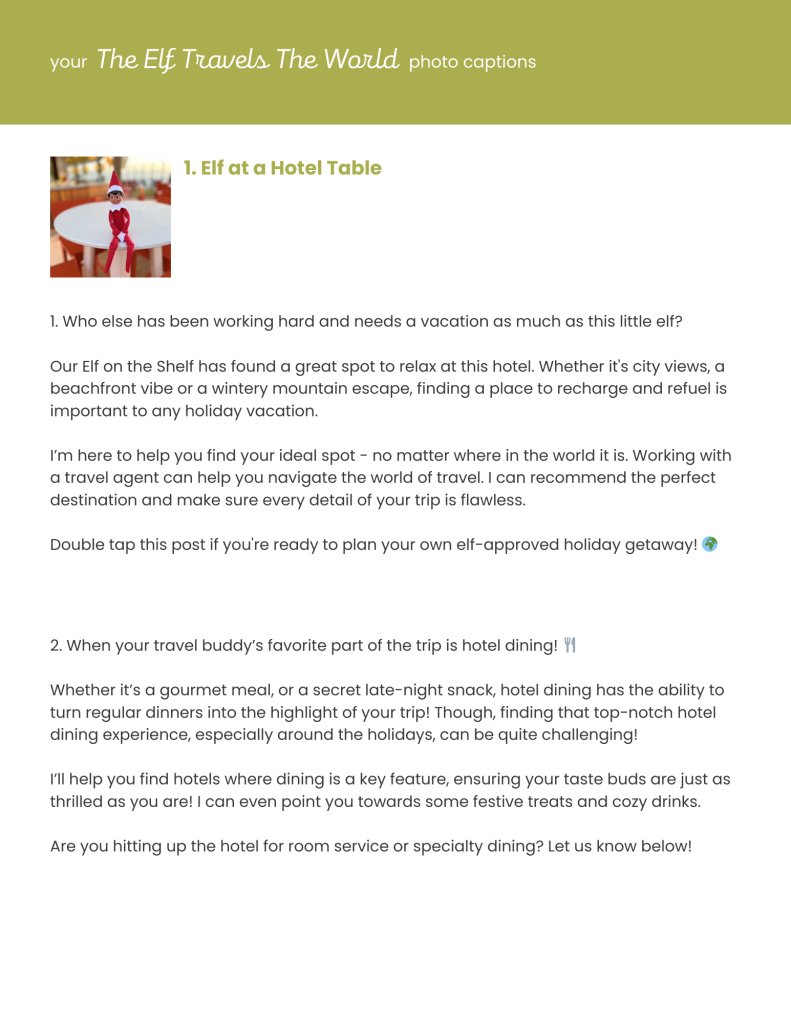 your The Elf Travels The World photo captions

1. Elf at a Hotel Table

1. Who else has been working hard and needs a vacation as much as this little elf?

Our Elf on the Shelf has found a great spot to relax at this hotel. Whether it's city views, a beachfront vibe or a wintery mountain escape, finding a place to recharge and refuel is important to any holiday vacation.

I'm here to help you find your ideal spot - no matter where in the world it is. Working with a travel agent can help you navigate the world of travel. I can recommend the perfect destination and make sure every detail of your trip is flawless.

Double tap this post if you're ready to plan your own elf-approved holiday getaway! 🌍

2. When your travel buddy's favorite part of the trip is hotel dining! 🍴

Whether it's a gourmet meal, or a secret late-night snack, hotel dining has the ability to turn regular dinners into the highlight of your trip! Though, finding that top-notch hotel dining experience, especially around the holidays, can be quite challenging!

I'll help you find hotels where dining is a key feature, ensuring your taste buds are just as thrilled as you are! I can even point you towards some festive treats and cozy drinks.

Are you hitting up the hotel for room service or specialty dining? Let us know below!